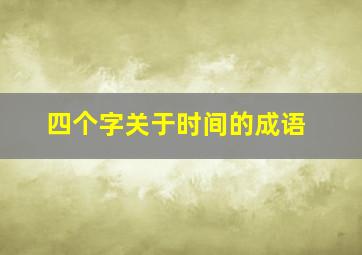 四个字关于时间的成语